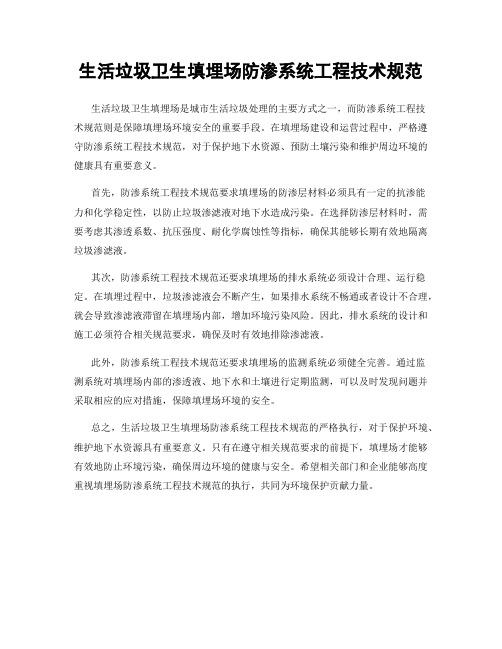 生活垃圾卫生填埋场防渗系统工程技术规范

生活垃圾卫生填埋场是城市生活垃圾处理的主要方式之一，而防渗系统工程技术规范则是保障填埋场环境安全的重要手段。在填埋场建设和运营过程中，严格遵守防渗系统工程技术规范，对于保护地下水资源、预防土壤污染和维护周边环境的健康具有重要意义。

首先，防渗系统工程技术规范要求填埋场的防渗层材料必须具有一定的抗渗能力和化学稳定性，以防止垃圾渗滤液对地下水造成污染。在选择防渗层材料时，需要考虑其渗透系数、抗压强度、耐化学腐蚀性等指标，确保其能够长期有效地隔离垃圾渗滤液。

其次，防渗系统工程技术规范还要求填埋场的排水系统必须设计合理、运行稳定。在填埋过程中，垃圾渗滤液会不断产生，如果排水系统不畅通或者设计不合理，就会导致渗滤液滞留在填埋场内部，增加环境污染风险。因此，排水系统的设计和施工必须符合相关规范要求，确保及时有效地排除渗滤液。

此外，防渗系统工程技术规范还要求填埋场的监测系统必须健全完善。通过监测系统对填埋场内部的渗透液、地下水和土壤进行定期监测，可以及时发现问题并采取相应的应对措施，保障填埋场环境的安全。

总之，生活垃圾卫生填埋场防渗系统工程技术规范的严格执行，对于保护环境、维护地下水资源具有重要意义。只有在遵守相关规范要求的前提下，填埋场才能够有效地防止环境污染，确保周边环境的健康与安全。希望相关部门和企业能够高度重视填埋场防渗系统工程技术规范的执行，共同为环境保护贡献力量。